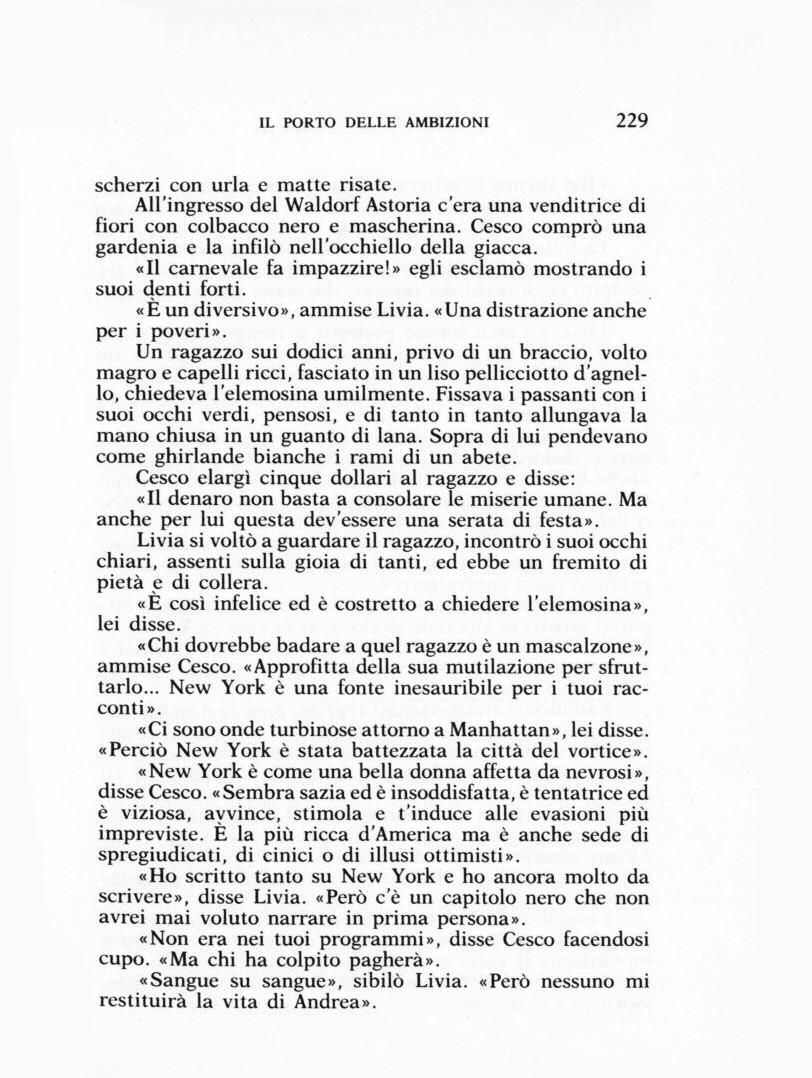 IL PORTO DELLE AMBIZIONI 229

scherzi con urla e matte risate.

All'ingresso del Waldorf Astoria c'era una venditrice di fiori con colbacco nero e mascherina. Cesco comprò una gardenia e la infilò nell'occhiello della giacca.

«Il carnevale fa impazzire!» egli esclamò mostrando i suoi denti forti.

«È un diversivo», ammise Livia. «Una distrazione anche per i poveri».

Un ragazzo sui dodici anni, privo di un braccio, volto magro e capelli ricci, fasciato in un liso pellicciotto d'agnello, chiedeva l'elemosina umilmente. Fissava i passanti con i suoi occhi verdi, pensosi, e di tanto in tanto allungava la mano chiusa in un guanto di lana. Sopra di lui pendevano come ghirlande bianche i rami di un abete.

Cesco elargì cinque dollari al ragazzo e disse:

«Il denaro non basta a consolare le miserie umane. Ma anche per lui questa dev'essere una serata di festa».

Livia si voltò a guardare il ragazzo, incontrò i suoi occhi chiari, assenti sulla gioia di tanti, ed ebbe un fremito di pietà e di collera.

«È così infelice ed è costretto a chiedere l'elemosina», lei disse.

«Chi dovrebbe badare a quel ragazzo è un mascalzone», ammise Cesco. «Approfitta della sua mutilazione per sfruttarlo... New York è una fonte inesauribile per i tuoi racconti».

«Ci sono onde turbinose attorno a Manhattan», lei disse. «Perciò New York è stata battezzata la città del vortice».

«New York è come una bella donna affetta da nevrosi», disse Cesco. «Sembra sazia ed è insoddisfatta, è tentatrice ed è viziosa, avvince, stimola e t'induce alle evasioni più impreviste. È la più ricca d'America ma è anche sede di spregiudicati, di cinici o di illusi ottimisti».

«Ho scritto tanto su New York e ho ancora molto da scrivere», disse Livia. «Però c'è un capitolo nero che non avrei mai voluto narrare in prima persona».

«Non era nei tuoi programmi», disse Cesco facendosi cupo. «Ma chi ha colpito pagherà».

«Sangue su sangue», sibilò Livia. «Però nessuno mi restituirà la vita di Andrea».